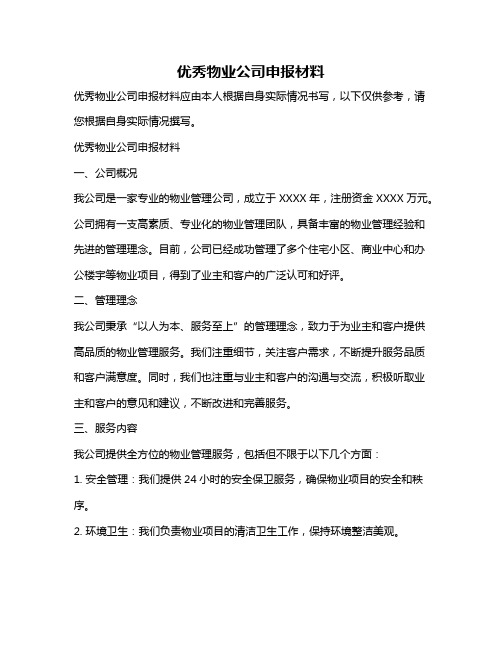 优秀物业公司申报材料

优秀物业公司申报材料应由本人根据自身实际情况书写，以下仅供参考，请您根据自身实际情况撰写。

优秀物业公司申报材料

一、公司概况

我公司是一家专业的物业管理公司，成立于 XXXX 年，注册资金 XXXX 万元。公司拥有一支高素质、专业化的物业管理团队，具备丰富的物业管理经验和先进的管理理念。目前，公司已经成功管理了多个住宅小区、商业中心和办公楼宇等物业项目，得到了业主和客户的广泛认可和好评。

二、管理理念

我公司秉承“以人为本、服务至上”的管理理念，致力于为业主和客户提供高品质的物业管理服务。我们注重细节，关注客户需求，不断提升服务品质和客户满意度。同时，我们也注重与业主和客户的沟通与交流，积极听取业主和客户的意见和建议，不断改进和完善服务。

三、服务内容

我公司提供全方位的物业管理服务，包括但不限于以下几个方面：

1. 安全管理：我们提供 24 小时的安全保卫服务，确保物业项目的安全和秩序。

2. 环境卫生：我们负责物业项目的清洁卫生工作，保持环境整洁美观。